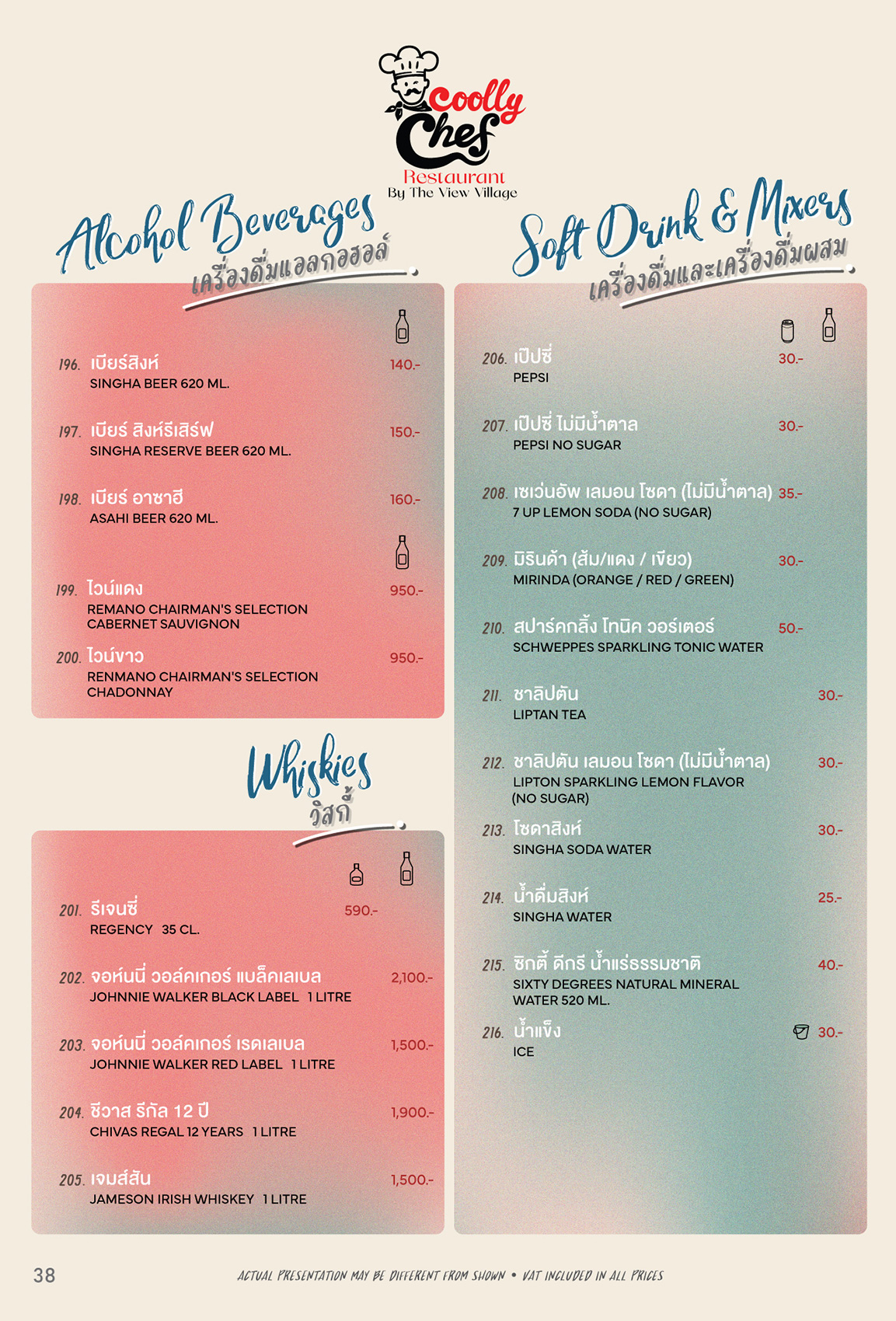 Coolly Chef
Restaurant
By The View Village

Alcohol Beverages
เครื่องดื่มแอลกอฮอล์

196. เบียร์สิงห์ 140.-
SINGHA BEER 620 ML.

197. เบียร์ สิงห์รีเสิร์ฟ 150.-
SINGHA RESERVE BEER 620 ML.

198. เบียร์ อาซาฮี 160.-
ASAHI BEER 620 ML.

199. ไวน์แดง 950.-
REMANO CHAIRMAN'S SELECTION CABERNET SAUVIGNON

200. ไวน์ขาว 950.-
RENMANO CHAIRMAN'S SELECTION CHADONNAY

Whiskies
วิสกี้

201. รีเจนซี่ 590.-
REGENCY 35 CL.

202. จอห์นนี่ วอล์คเกอร์ แบล็คเลเบล 2,100.-
JOHNNIE WALKER BLACK LABEL 1 LITRE

203. จอห์นนี่ วอล์คเกอร์ เรดเลเบล 1,500.-
JOHNNIE WALKER RED LABEL 1 LITRE

204. ชีวาส รีกัล 12 ปี 1,900.-
CHIVAS REGAL 12 YEARS 1 LITRE

205. เจมส์สัน 1,500.-
JAMESON IRISH WHISKEY 1 LITRE

Soft Drink & Mixers
เครื่องดื่มและเครื่องดื่มผสม

206. เป๊ปซี่ 30.-
PEPSI

207. เป๊ปซี่ ไม่มีน้ำตาล 30.-
PEPSI NO SUGAR

208. เซเว่นอัพ เลมอน โซดา (ไม่มีน้ำตาล) 35.-
7 UP LEMON SODA (NO SUGAR)

209. มิรินด้า (ส้ม/แดง / เขียว) 30.-
MIRINDA (ORANGE / RED / GREEN)

210. สปาร์คกลิ้ง โทนิค วอร์เตอร์ 50.-
SCHWEPPES SPARKLING TONIC WATER

211. ชาลิปตัน 30.-
LIPTAN TEA

212. ชาลิปตัน เลมอน โซดา (ไม่มีน้ำตาล) 30.-
LIPTON SPARKLING LEMON FLAVOR (NO SUGAR)

213. โซดาสิงห์ 30.-
SINGHA SODA WATER

214. น้ำดื่มสิงห์ 25.-
SINGHA WATER

215. ซิกตี้ ดีกรี น้ำแร่ธรรมชาติ 40.-
SIXTY DEGREES NATURAL MINERAL WATER 520 ML.

216. น้ำแข็ง 30.-
ICE

38

ACTUAL PRESENTATION MAY BE DIFFERENT FROM SHOWN • VAT INCLUDED IN ALL PRICES